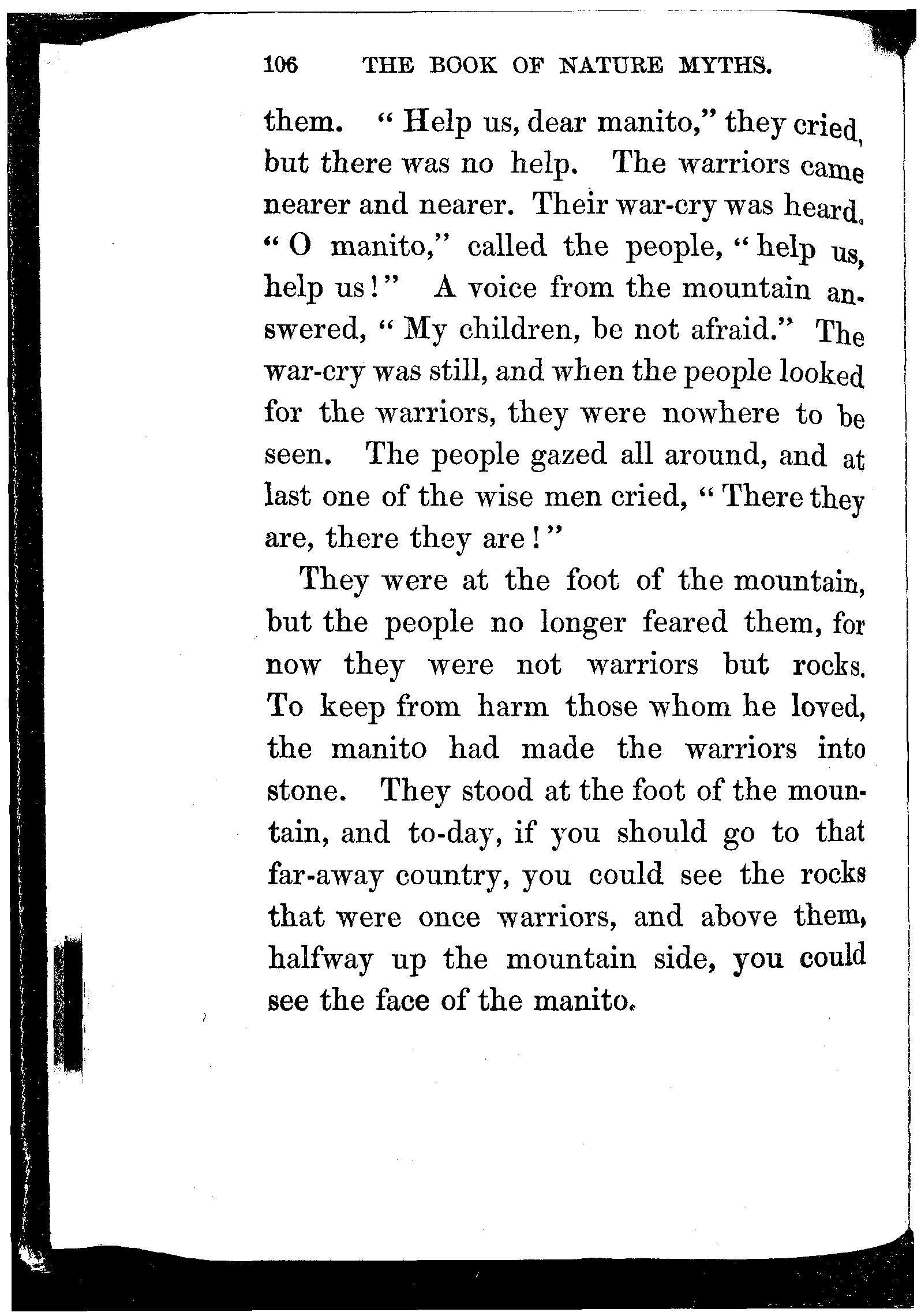 106 THE BOOK OF NATURE MYTHS.

them. "Help us, dear manito," they cried, but there was no help. The warriors came nearer and nearer. Their war-cry was heard. "O manito," called the people, "help us, help us!" A voice from the mountain answered, "My children, be not afraid." The war-cry was still, and when the people looked for the warriors, they were nowhere to be seen. The people gazed all around, and at last one of the wise men cried, "There they are, there they are!"

They were at the foot of the mountain, but the people no longer feared them, for now they were not warriors but rocks. To keep from harm those whom he loved, the manito had made the warriors into stone. They stood at the foot of the mountain, and to-day, if you should go to that far-away country, you could see the rocks that were once warriors, and above them, halfway up the mountain side, you could see the face of the manito.